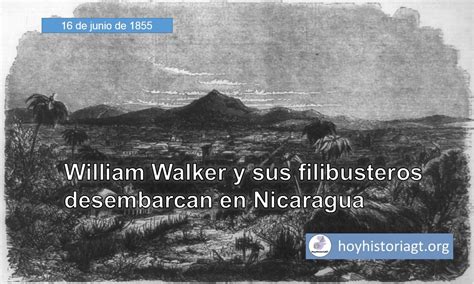 16 de junio de 1855

William Walker y sus filibusteros desembarcan en Nicaragua

hoyhistoriagt.org